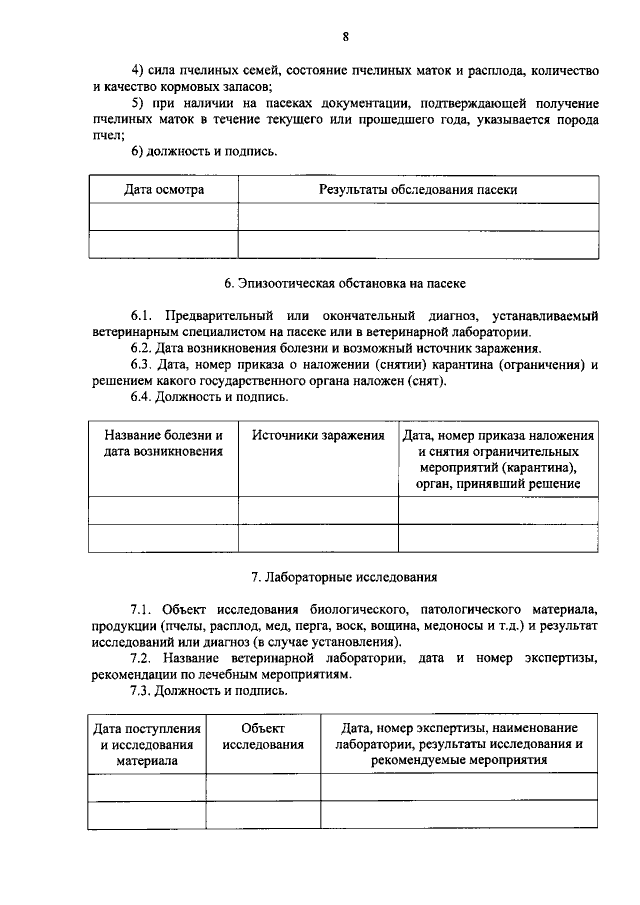 8

4) сила пчелиных семей, состояние пчелиных маток и расплода, количество и качество кормовых запасов;

5) при наличии на пасеках документации, подтверждающей получение пчелиных маток в течение текущего или прошедшего года, указывается порода пчел;

6) должность и подпись.

| Дата осмотра | Результаты обследования пасеки |
|---|---|
| | |
| | |

6. Эпизоотическая обстановка на пасеке

6.1. Предварительный или окончательный диагноз, устанавливаемый ветеринарным специалистом на пасеке или в ветеринарной лаборатории.

6.2. Дата возникновения болезни и возможный источник заражения.

6.3. Дата, номер приказа о наложении (снятии) карантина (ограничения) и решением какого государственного органа наложен (снят).

6.4. Должность и подпись.

| Название болезни и дата возникновения | Источники заражения | Дата, номер приказа наложения и снятия ограничительных мероприятий (карантина), орган, принявший решение |
|---|---|---|
| | | |
| | | |

7. Лабораторные исследования

7.1. Объект исследования биологического, патологического материала, продукции (пчелы, расплод, мед, перга, воск, вощина, медоносы и т.д.) и результат исследований или диагноз (в случае установления).

7.2. Название ветеринарной лаборатории, дата и номер экспертизы, рекомендации по лечебным мероприятиям.

7.3. Должность и подпись.

| Дата поступления и исследования материала | Объект исследования | Дата, номер экспертизы, наименование лаборатории, результаты исследования и рекомендуемые мероприятия |
|---|---|---|
| | | |
| | | |